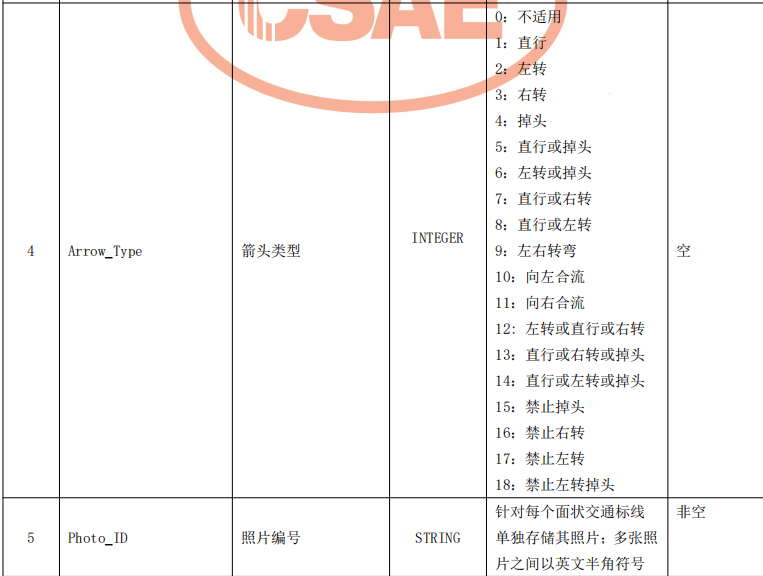 | 4 | Arrow_Type | 箭头类型 | INTEGER | 0：不适用 1：直行 2：左转 3：右转 4：掉头 5：直行或掉头 6：左转或掉头 7：直行或右转 8：直行或左转 9：左右转弯 10：向左合流 11：向右合流 12：左转或直行或右转 13：直行或右转或掉头 14：直行或左转或掉头 15：禁止掉头 16：禁止右转 17：禁止左转 18：禁止左转掉头 | 空 |
|---|---|---|---|---|---|
| 5 | Photo_ID | 照片编号 | STRING | 针对每个面状交通标线单独存储其照片；多张照片之间以英文半角符号 | 非空 |

CSAE